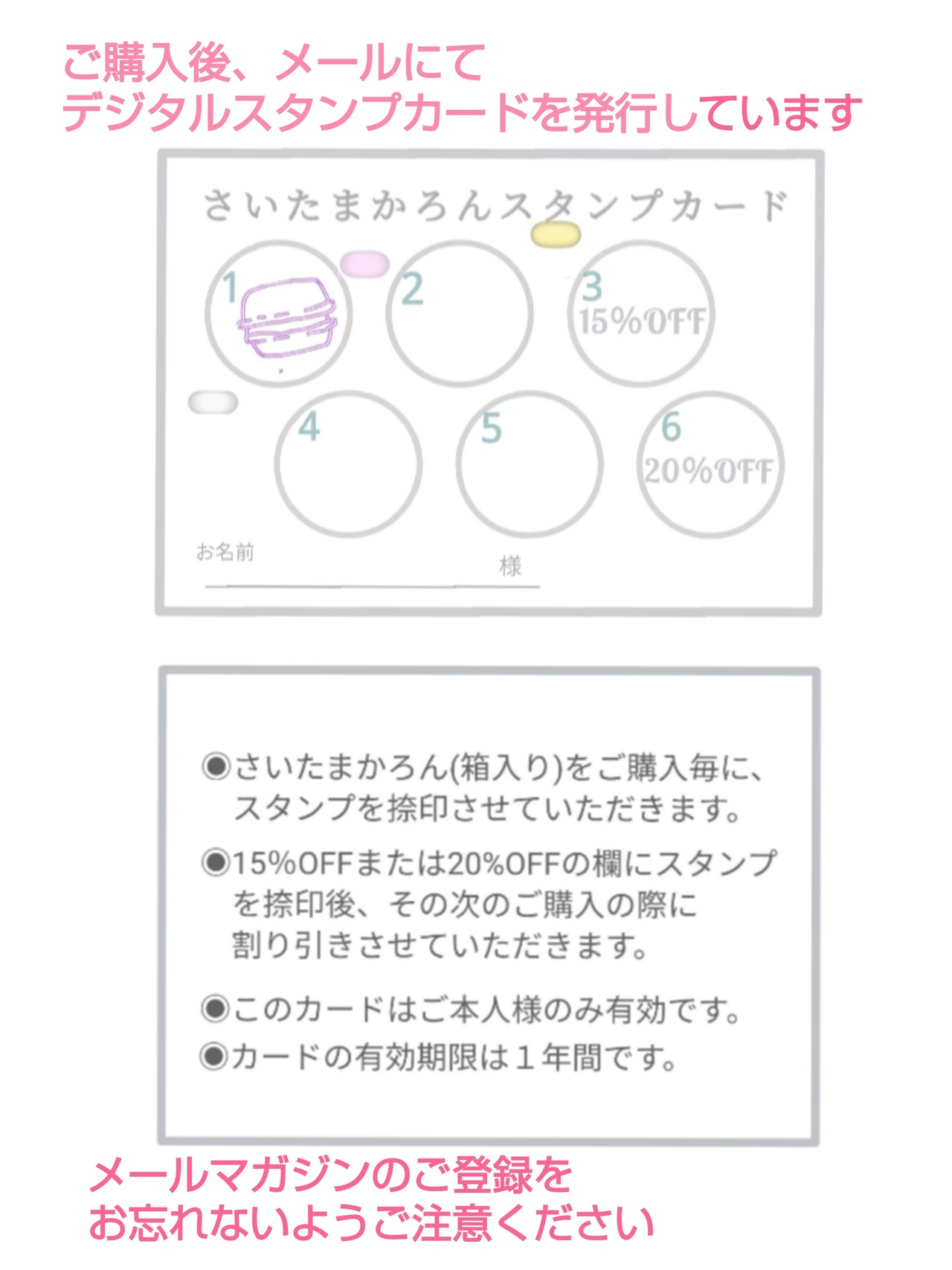 ご購入後、メールにて
デジタルスタンプカードを発行しています

さいたまかろんスタンプカード

1

2

3
15%OFF

4

5

6
20%OFF

お名前

様

◉さいたまかろん(箱入り)をご購入毎に、スタンプを捺印させていただきます。

◉15%OFFまたは20%OFFの欄にスタンプを捺印後、その次のご購入の際に割り引きさせていただきます。

◉このカードはご本人様のみ有効です。
◉カードの有効期限は１年間です。

メールマガジンのご登録を
お忘れないようご注意ください